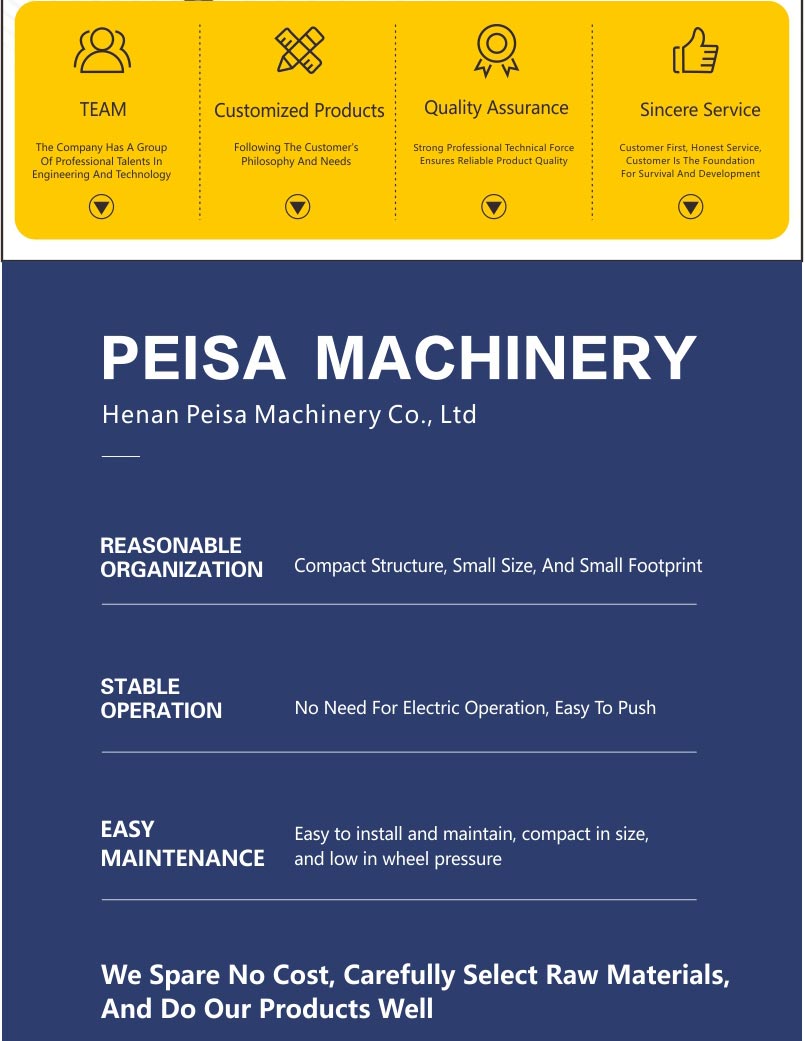 TEAM

The Company Has A Group Of Professional Talents In Engineering And Technology

Customized Products

Following The Customer's Philosophy And Needs

Quality Assurance

Strong Professional Technical Force Ensures Reliable Product Quality

Sincere Service

Customer First, Honest Service, Customer Is The Foundation For Survival And Development

PEISA MACHINERY

Henan Peisa Machinery Co., Ltd

REASONABLE ORGANIZATION

Compact Structure, Small Size, And Small Footprint

STABLE OPERATION

No Need For Electric Operation, Easy To Push

EASY MAINTENANCE

Easy to install and maintain, compact in size, and low in wheel pressure

We Spare No Cost, Carefully Select Raw Materials, And Do Our Products Well